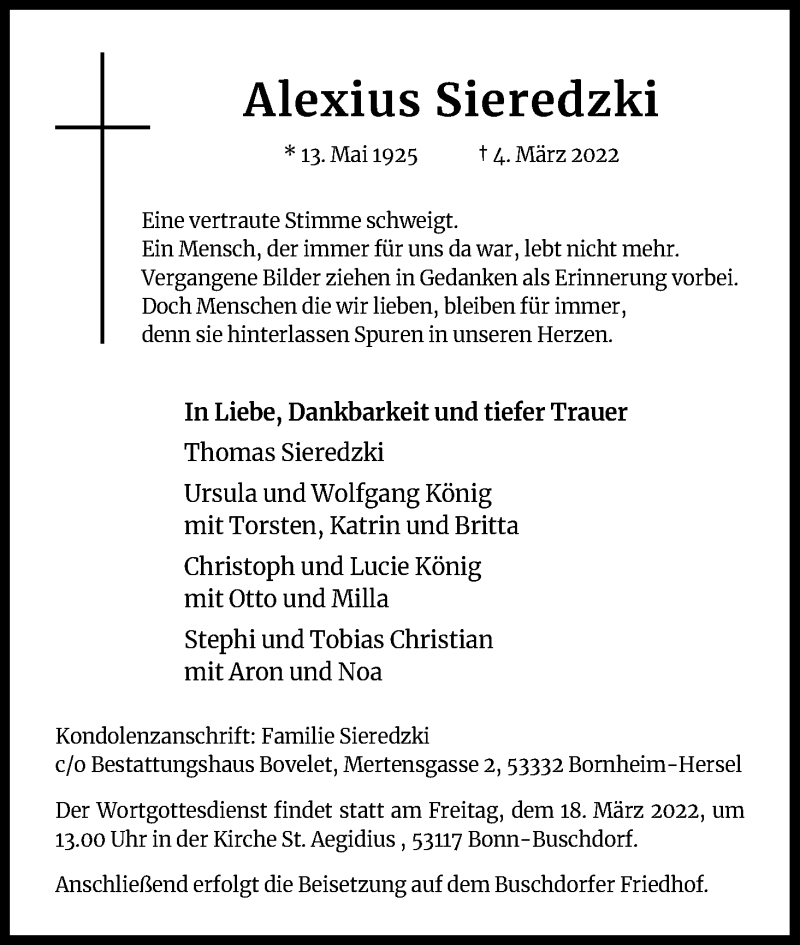 Alexius Sieredzki

* 13. Mai 1925 † 4. März 2022

Eine vertraute Stimme schweigt.
Ein Mensch, der immer für uns da war, lebt nicht mehr.
Vergangene Bilder ziehen in Gedanken als Erinnerung vorbei.
Doch Menschen die wir lieben, bleiben für immer,
denn sie hinterlassen Spuren in unseren Herzen.

In Liebe, Dankbarkeit und tiefer Trauer

Thomas Sieredzki

Ursula und Wolfgang König
mit Torsten, Katrin und Britta

Christoph und Lucie König
mit Otto und Milla

Stephi und Tobias Christian
mit Aron und Noa

Kondolenzanschrift: Familie Sieredzki
c/o Bestattungshaus Bovelet, Mertensgasse 2, 53332 Bornheim-Hersel

Der Wortgottesdienst findet statt am Freitag, dem 18. März 2022, um 13.00 Uhr in der Kirche St. Aegidius , 53117 Bonn-Buschdorf.

Anschließend erfolgt die Beisetzung auf dem Buschdorfer Friedhof.